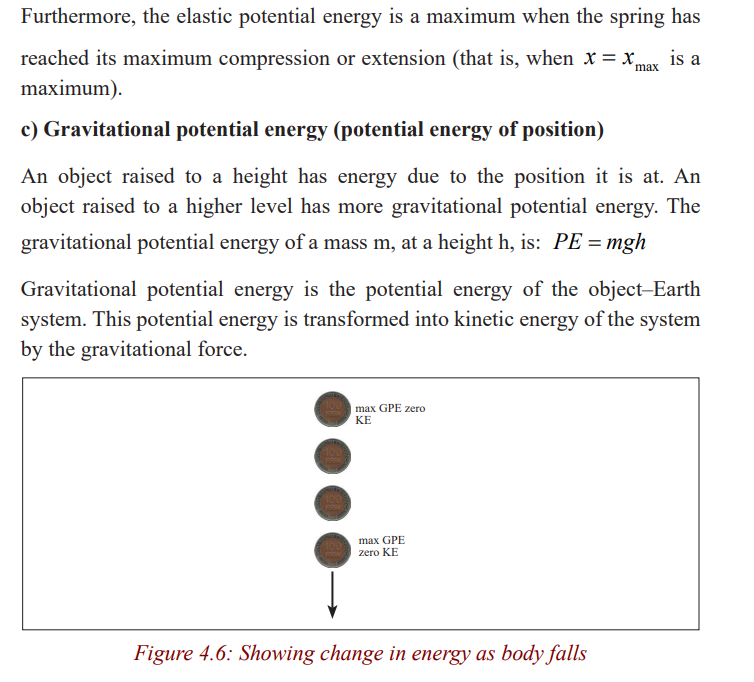 Furthermore, the elastic potential energy is a maximum when the spring has reached its maximum compression or extension (that is, when $x = x_{max}$ is a maximum).

c) Gravitational potential energy (potential energy of position)

An object raised to a height has energy due to the position it is at. An object raised to a higher level has more gravitational potential energy. The gravitational potential energy of a mass m, at a height h, is: $PE = mgh$

Gravitational potential energy is the potential energy of the object–Earth system. This potential energy is transformed into kinetic energy of the system by the gravitational force.

max GPE zero KE

max GPE zero KE

Figure 4.6: Showing change in energy as body falls